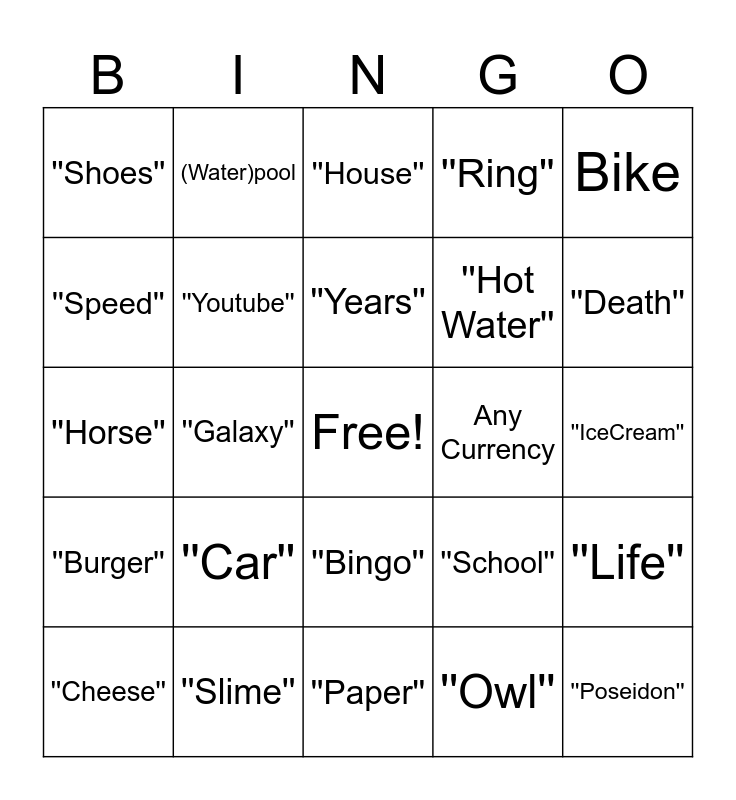 | B | I | N | G | O |
|---|---|---|---|---|
| "Shoes" | (Water)pool | "House" | "Ring" | Bike |
| "Speed" | "Youtube" | "Years" | "Hot Water" | "Death" |
| "Horse" | "Galaxy" | Free! | Any Currency | "IceCream" |
| "Burger" | "Car" | "Bingo" | "School" | "Life" |
| "Cheese" | "Slime" | "Paper" | "Owl" | "Poseidon" |